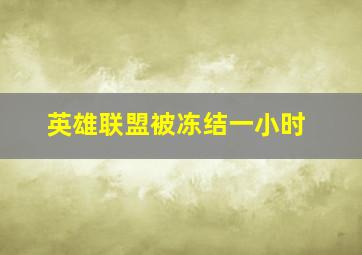 英雄联盟被冻结一小时